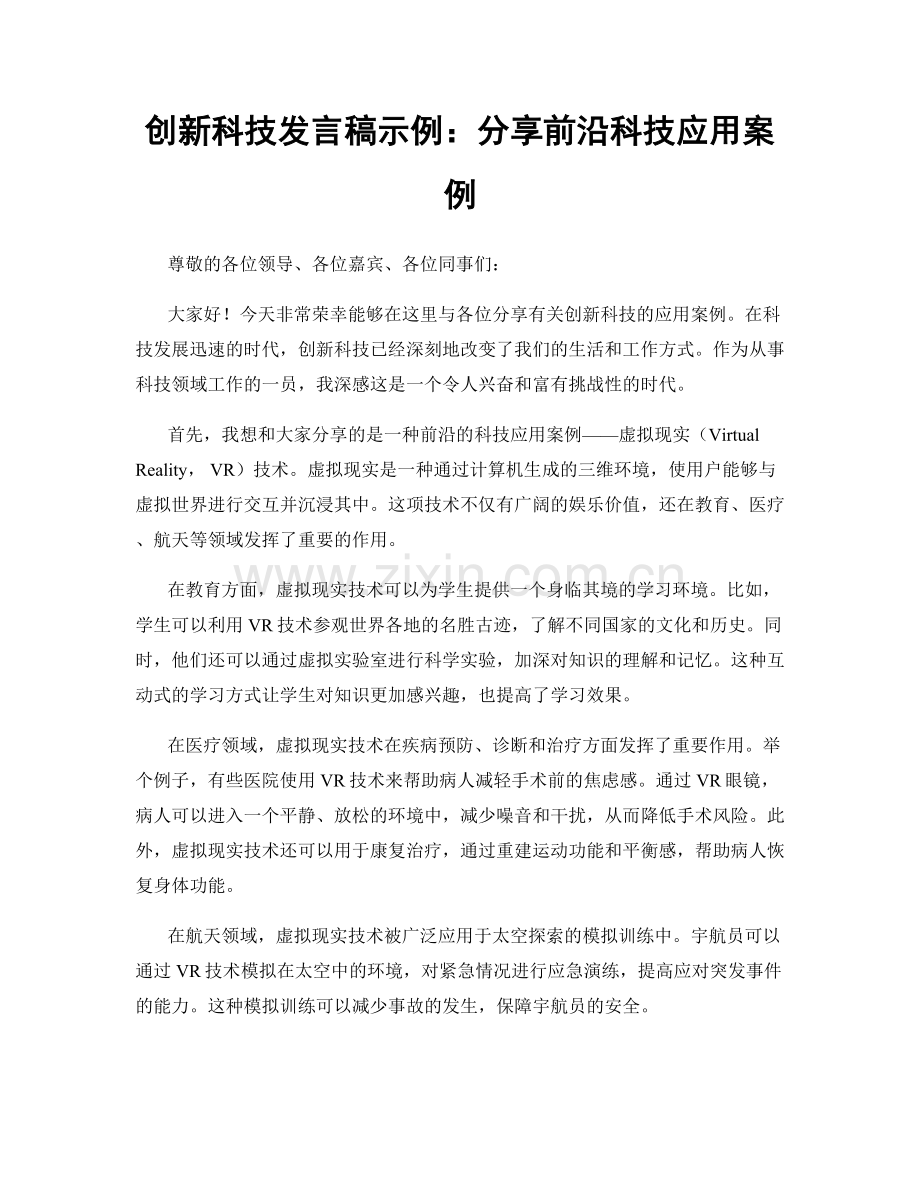 创新科技发言稿示例：分享前沿科技应用案例

尊敬的各位领导、各位嘉宾、各位同事们：

大家好！今天非常荣幸能够在这里与各位分享有关创新科技的应用案例。在科技发展迅速的时代，创新科技已经深刻地改变了我们的生活和工作方式。作为从事科技领域工作的一员，我深感这是一个令人兴奋和富有挑战性的时代。

首先，我想和大家分享的是一种前沿的科技应用案例——虚拟现实（Virtual Reality，VR）技术。虚拟现实是一种通过计算机生成的三维环境，使用户能够与虚拟世界进行交互并沉浸其中。这项技术不仅有广阔的娱乐价值，还在教育、医疗、航天等领域发挥了重要的作用。

在教育方面，虚拟现实技术可以为学生提供一个身临其境的学习环境。比如，学生可以利用VR技术参观世界各地的名胜古迹，了解不同国家的文化和历史。同时，他们还可以通过虚拟实验室进行科学实验，加深对知识的理解和记忆。这种互动式的学习方式让学生对知识更加感兴趣，也提高了学习效果。

在医疗领域，虚拟现实技术在疾病预防、诊断和治疗方面发挥了重要作用。举个例子，有些医院使用VR技术来帮助病人减轻手术前的焦虑感。通过VR眼镜，病人可以进入一个平静、放松的环境中，减少噪音和干扰，从而降低手术风险。此外，虚拟现实技术还可以用于康复治疗，通过重建运动功能和平衡感，帮助病人恢复身体功能。

在航天领域，虚拟现实技术被广泛应用于太空探索的模拟训练中。宇航员可以通过VR技术模拟在太空中的环境，对紧急情况进行应急演练，提高应对突发事件的能力。这种模拟训练可以减少事故的发生，保障宇航员的安全。

www.zixin.com.cn